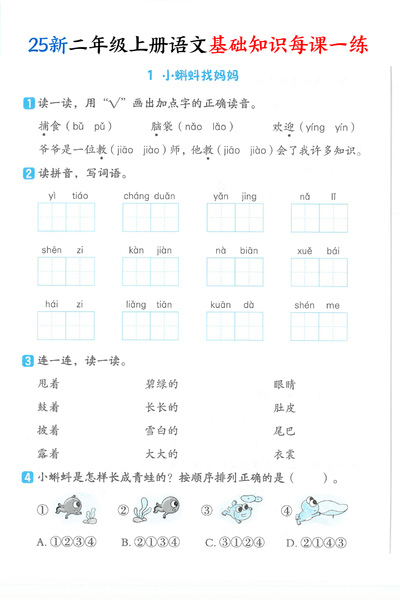 25新二年级上册语文基础知识每课一练

1 小蝌蚪找妈妈

1 读一读，用“√”画出加点字的正确读音。

捕食（bǔ pǔ）　脑袋（nǎo lǎo）　欢迎（yíng yín）

爷爷是一位教（jiāo jiào）师，他教（jiāo jiào）会了我许多知识。

2 读拼音，写词语。

yì tiáo　cháng duǎn　yǎn jing　nǎ lǐ

shēn zi　kàn jiàn　nà biān　xuě bái

hái zi　liǎng tiān　kuān dà　shén me

3 连一连，读一读。

甩着　碧绿的　眼睛

鼓着　长长的　肚皮

披着　雪白的　尾巴

露着　大大的　衣裳

4 小蝌蚪是怎样长成青蛙的？按顺序排列正确的是（　　）。

①　②　③　④

A. ①②③④　B. ②①③④　C. ③①②④　D. ②①④③